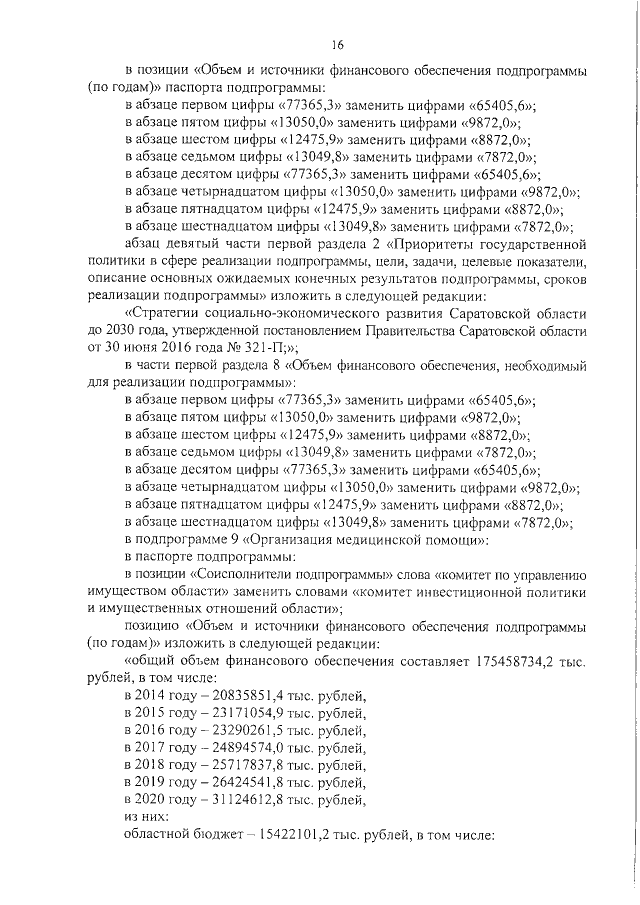 16

в позиции «Объем и источники финансового обеспечения подпрограммы (по годам)» паспорта подпрограммы:
в абзаце первом цифры «77365,3» заменить цифрами «65405,6»;
в абзаце пятом цифры «13050,0» заменить цифрами «9872,0»;
в абзаце шестом цифры «12475,9» заменить цифрами «8872,0»;
в абзаце седьмом цифры «13049,8» заменить цифрами «7872,0»;
в абзаце десятом цифры «77365,3» заменить цифрами «65405,6»;
в абзаце четырнадцатом цифры «13050,0» заменить цифрами «9872,0»;
в абзаце пятнадцатом цифры «12475,9» заменить цифрами «8872,0»;
в абзаце шестнадцатом цифры «13049,8» заменить цифрами «7872,0»;
абзац девятый части первой раздела 2 «Приоритеты государственной политики в сфере реализации подпрограммы, цели, задачи, целевые показатели, описание основных ожидаемых конечных результатов подпрограммы, сроков реализации подпрограммы» изложить в следующей редакции:
«Стратегии социально-экономического развития Саратовской области до 2030 года, утвержденной постановлением Правительства Саратовской области от 30 июня 2016 года № 321-П;»;
в части первой раздела 8 «Объем финансового обеспечения, необходимый для реализации подпрограммы»:
в абзаце первом цифры «77365,3» заменить цифрами «65405,6»;
в абзаце пятом цифры «13050,0» заменить цифрами «9872,0»;
в абзаце шестом цифры «12475,9» заменить цифрами «8872,0»;
в абзаце седьмом цифры «13049,8» заменить цифрами «7872,0»;
в абзаце десятом цифры «77365,3» заменить цифрами «65405,6»;
в абзаце четырнадцатом цифры «13050,0» заменить цифрами «9872,0»;
в абзаце пятнадцатом цифры «12475,9» заменить цифрами «8872,0»;
в абзаце шестнадцатом цифры «13049,8» заменить цифрами «7872,0»;
в подпрограмме 9 «Организация медицинской помощи»:
в паспорте подпрограммы:
в позиции «Соисполнители подпрограммы» слова «комитет по управлению имуществом области» заменить словами «комитет инвестиционной политики и имущественных отношений области»;
позицию «Объем и источники финансового обеспечения подпрограммы (по годам)» изложить в следующей редакции:
«общий объем финансового обеспечения составляет 175458734,2 тыс. рублей, в том числе:
в 2014 году – 20835851,4 тыс. рублей,
в 2015 году – 23171054,9 тыс. рублей,
в 2016 году – 23290261,5 тыс. рублей,
в 2017 году – 24894574,0 тыс. рублей,
в 2018 году – 25717837,8 тыс. рублей,
в 2019 году – 26424541,8 тыс. рублей,
в 2020 году – 31124612,8 тыс. рублей,
из них:
областной бюджет – 15422101,2 тыс. рублей, в том числе: